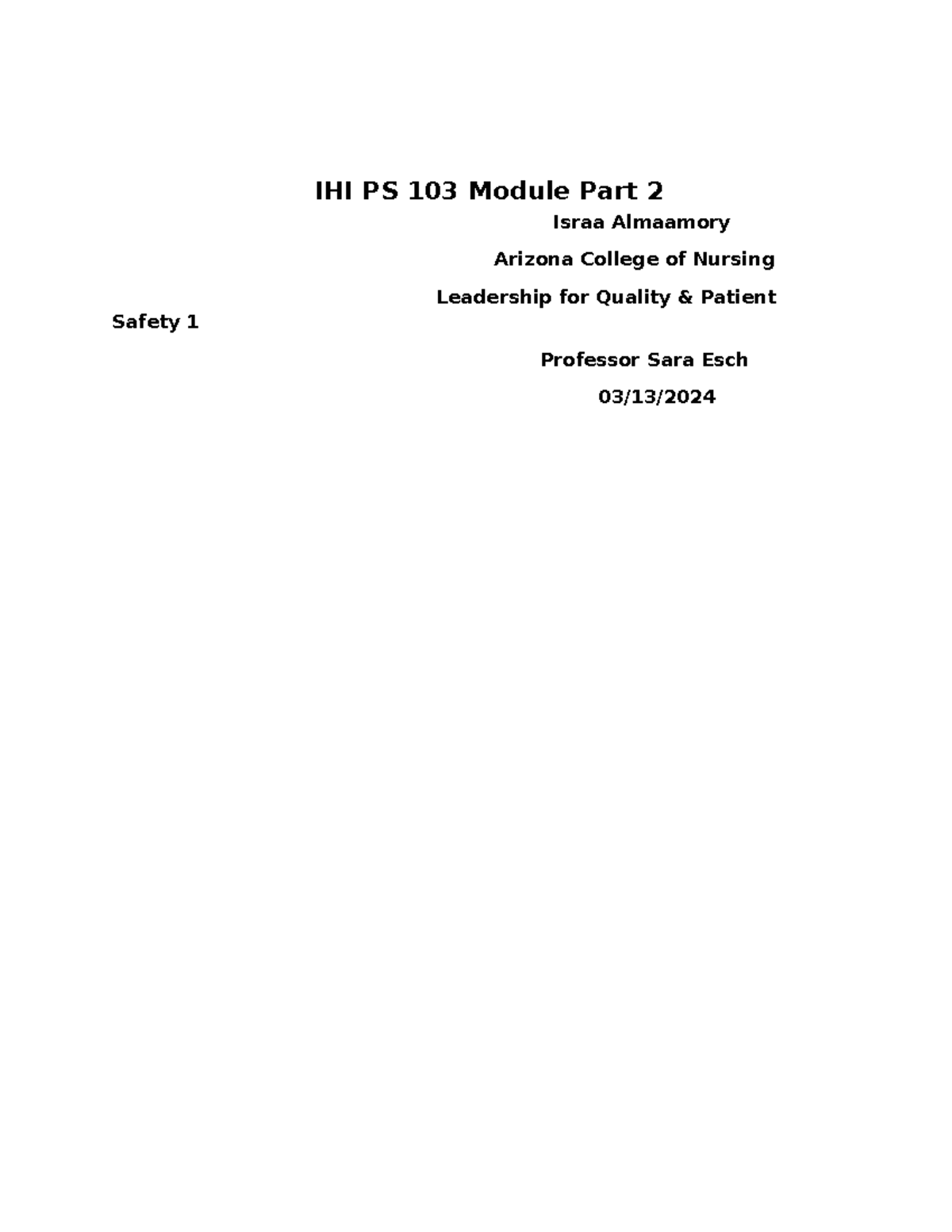 IHI PS 103 Module Part 2

Israa Almaamory

Arizona College of Nursing

Leadership for Quality & Patient Safety 1

Professor Sara Esch

03/13/2024